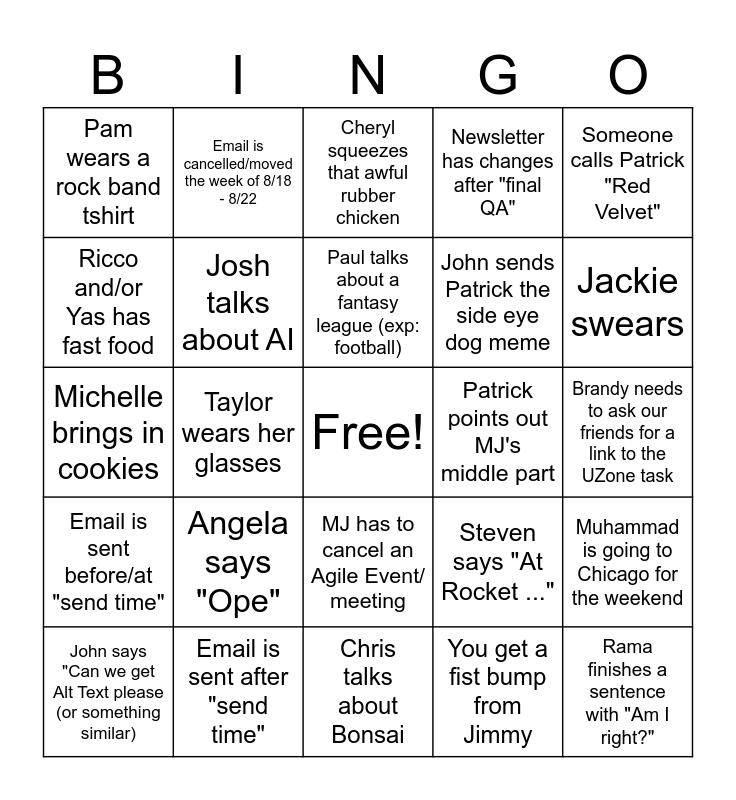 | B | I | N | G | O |
|---|---|---|---|---|
| Pam wears a rock band tshirt | Email is cancelled/moved the week of 8/18 - 8/22 | Cheryl squeezes that awful rubber chicken | Newsletter has changes after "final QA" | Someone calls Patrick "Red Velvet" |
| Ricco and/or Yas has fast food | Josh talks about AI | Paul talks about a fantasy league (exp: football) | John sends Patrick the side eye dog meme | Jackie swears |
| Michelle brings in cookies | Taylor wears her glasses | Free! | Patrick points out MJ's middle part | Brandy needs to ask our friends for a link to the UZone task |
| Email is sent before/at "send time" | Angela says "Ope" | MJ has to cancel an Agile Event/ meeting | Steven says "At Rocket ..." | Muhammad is going to Chicago for the weekend |
| John says "Can we get Alt Text please (or something similar) | Email is sent after "send time" | Chris talks about Bonsai | You get a fist bump from Jimmy | Rama finishes a sentence with "Am I right?" |